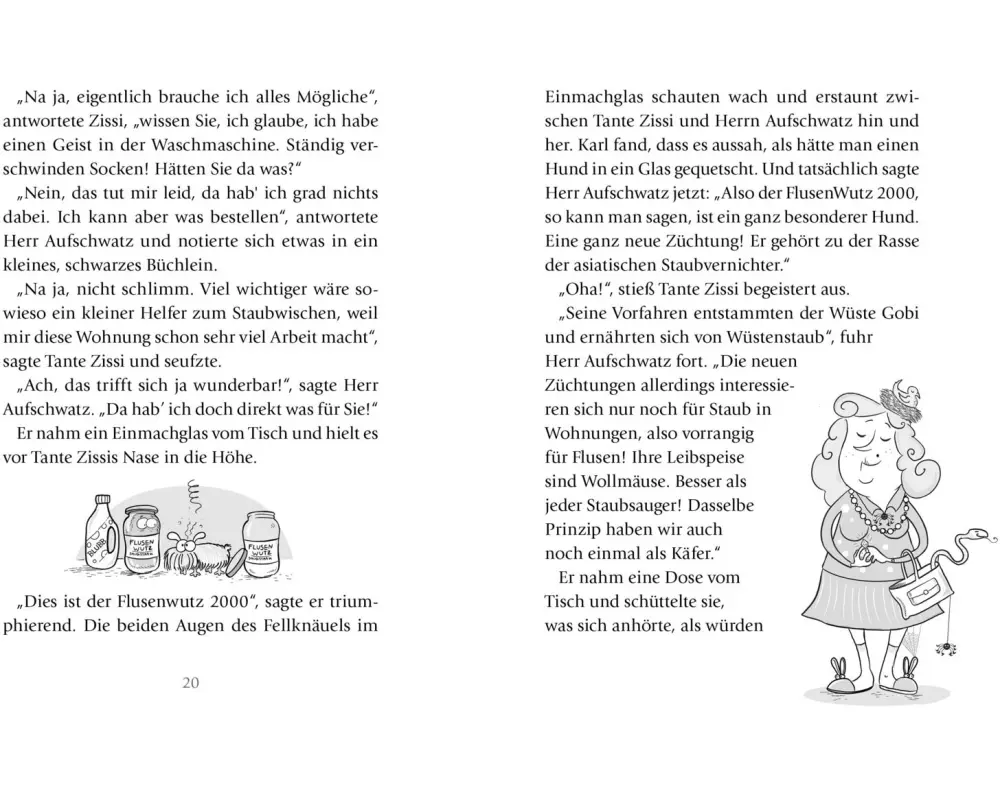 „Na ja, eigentlich brauche ich alles Mögliche“, antwortete Zissi, „wissen Sie, ich glaube, ich habe einen Geist in der Waschmaschine. Ständig verschwinden Socken! Hätten Sie da was?“

„Nein, das tut mir leid, da hab' ich grad nichts dabei. Ich kann aber was bestellen“, antwortete Herr Aufschwatz und notierte sich etwas in ein kleines, schwarzes Büchlein.

„Na ja, nicht schlimm. Viel wichtiger wäre sowieso ein kleiner Helfer zum Staubwischen, weil mir diese Wohnung schon sehr viel Arbeit macht“, sagte Tante Zissi und seufzte.

„Ach, das trifft sich ja wunderbar!“, sagte Herr Aufschwatz. „Da hab' ich doch direkt was für Sie!“

Er nahm ein Einmachglas vom Tisch und hielt es vor Tante Zissis Nase in die Höhe.

BLUBB FLUSEN WUTZ FLUSEN WUTZ

„Dies ist der Flusenwutz 2000“, sagte er triumphierend. Die beiden Augen des Fellknäuels im

20

Einmachglas schauten wach und erstaunt zwischen Tante Zissi und Herrn Aufschwatz hin und her. Karl fand, dass es aussah, als hätte man einen Hund in ein Glas gequetscht. Und tatsächlich sagte Herr Aufschwatz jetzt: „Also der FlusenWutz 2000, so kann man sagen, ist ein ganz besonderer Hund. Eine ganz neue Züchtung! Er gehört zu der Rasse der asiatischen Staubvernichter.“

„Oha!“, stieß Tante Zissi begeistert aus.

„Seine Vorfahren entstammten der Wüste Gobi und ernährten sich von Wüstenstaub“, fuhr Herr Aufschwatz fort. „Die neuen Züchtungen allerdings interessieren sich nur noch für Staub in Wohnungen, also vorrangig für Flusen! Ihre Leibspeise sind Wollmäuse. Besser als jeder Staubsauger! Dasselbe Prinzip haben wir auch noch einmal als Käfer.“

Er nahm eine Dose vom Tisch und schüttelte sie, was sich anhörte, als würden